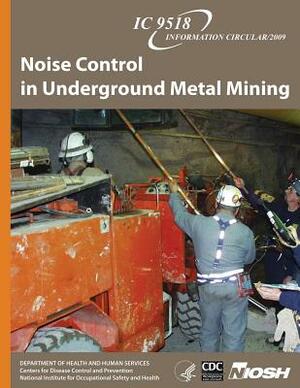 IC 9518
INFORMATION CIRCULAR/2009

Noise Control in Underground Metal Mining

DEPARTMENT OF HEALTH AND HUMAN SERVICES
Centers for Disease Control and Prevention
National Institute for Occupational Safety and Health

CDC

NIOSH